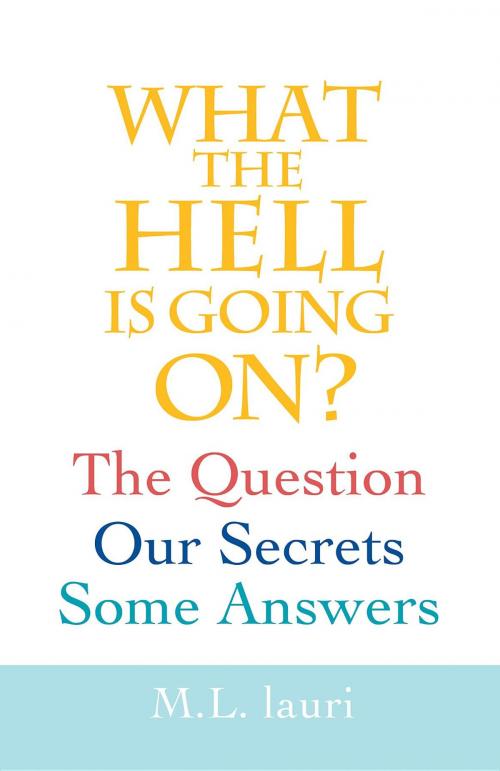 WHAT THE HELL IS GOING ON?

The Question
Our Secrets
Some Answers

M.L. lauri